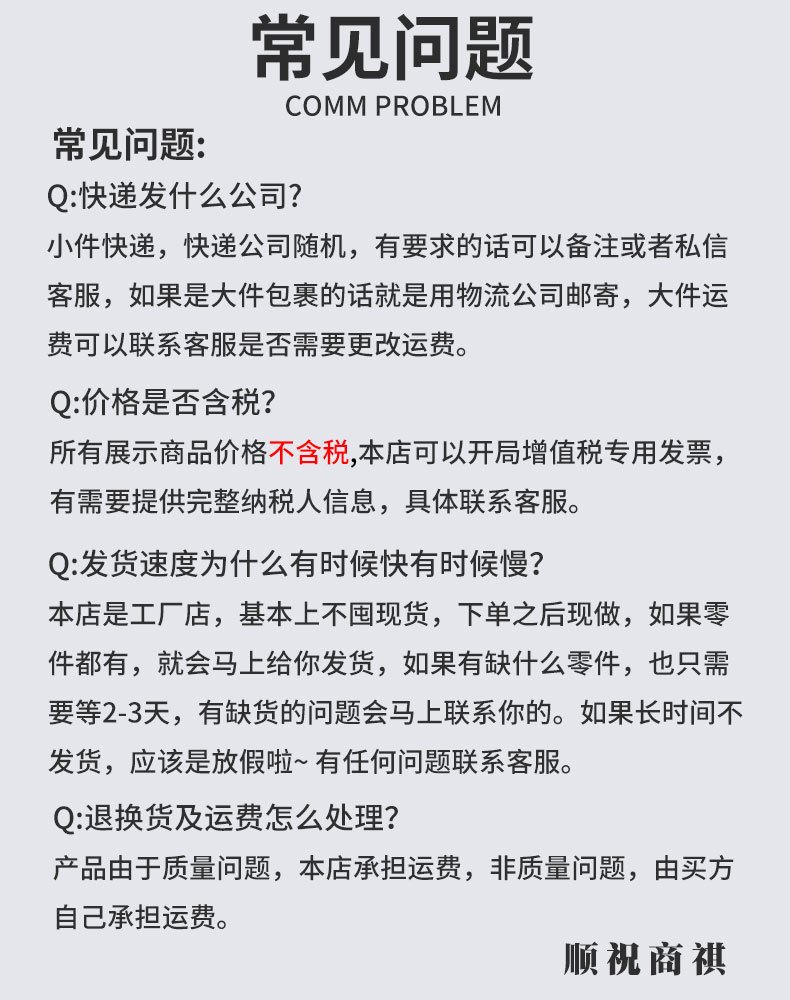 常见问题
COMM PROBLEM

常见问题:
Q:快递发什么公司?
小件快递，快递公司随机，有要求的话可以备注或者私信客服，如果是大件包裹的话就是用物流公司邮寄，大件运费可以联系客服是否需要更改运费。

Q:价格是否含税?
所有展示商品价格不含税,本店可以开局增值税专用发票，有需要提供完整纳税人信息，具体联系客服。

Q:发货速度为什么有时候快有时候慢?
本店是工厂店，基本上不囤现货，下单之后现做，如果零件都有，就会马上给你发货，如果有缺什么零件，也只需要等2-3天，有缺货的问题会马上联系你的。如果长时间不发货，应该是放假啦~ 有任何问题联系客服。

Q:退换货及运费怎么处理?
产品由于质量问题，本店承担运费，非质量问题，由买方自己承担运费。

顺祝商祺